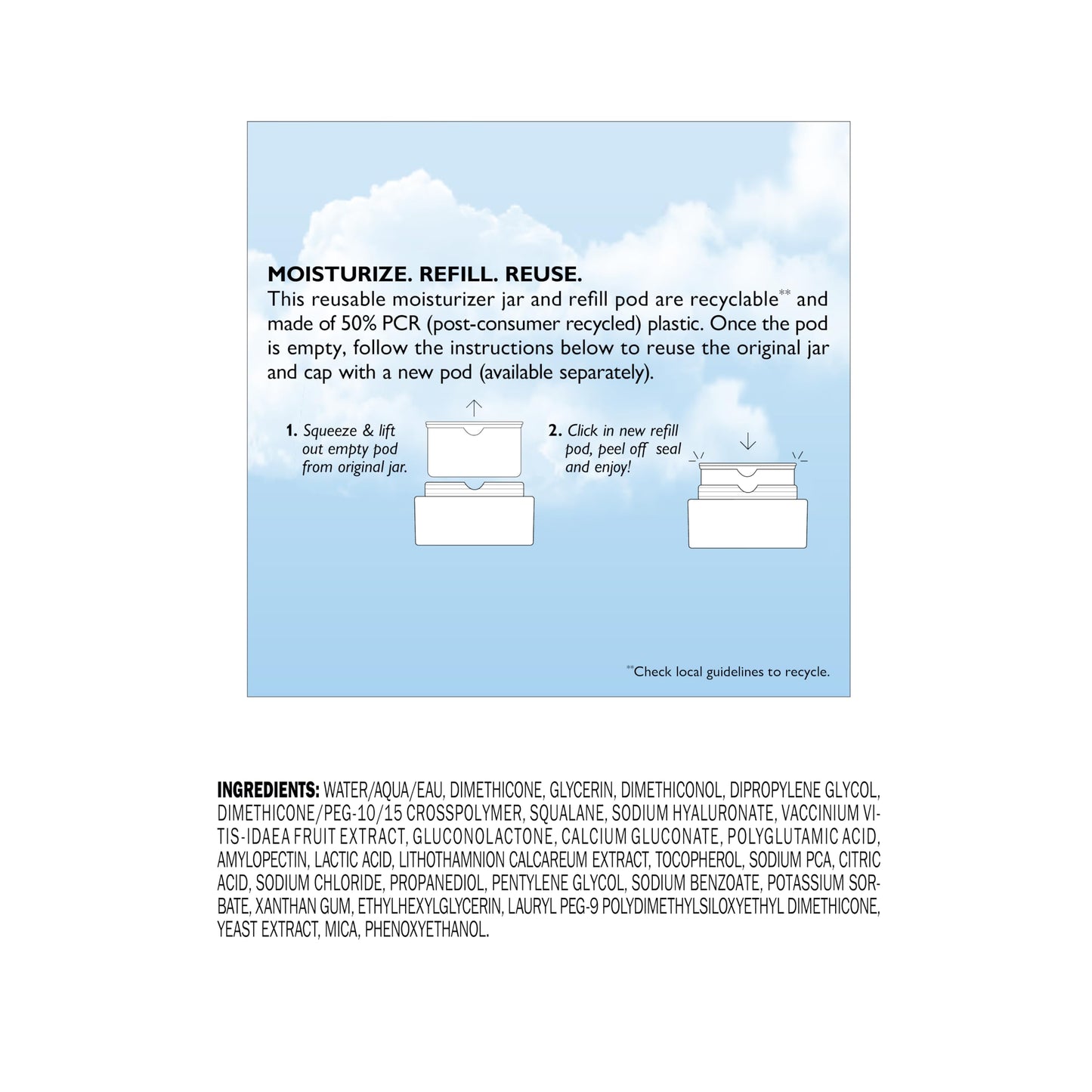 MOISTURIZE. REFILL. REUSE.
This reusable moisturizer jar and refill pod are recyclable$^{**}$ and made of 50% PCR (post-consumer recycled) plastic. Once the pod is empty, follow the instructions below to reuse the original jar and cap with a new pod (available separately).

1. Squeeze & lift out empty pod from original jar.

2. Click in new refill pod, peel off seal and enjoy!

$^{**}$Check local guidelines to recycle.

INGREDIENTS: WATER/AQUA/EAU, DIMETHICONE, GLYCERIN, DIMETHICONOL, DIPROPYLENE GLYCOL, DIMETHICONE/PEG-10/15 CROSSPOLYMER, SQUALANE, SODIUM HYALURONATE, VACCINIUM VITIS-IDAEA FRUIT EXTRACT, GLUCONOLACTONE, CALCIUM GLUCONATE, POLYGLUTAMIC ACID, AMYLOPECTIN, LACTIC ACID, LITHOTHAMNION CALCAREUM EXTRACT, TOCOPHEROL, SODIUM PCA, CITRIC ACID, SODIUM CHLORIDE, PROPANEDIOL, PENTYLENE GLYCOL, SODIUM BENZOATE, POTASSIUM SORBATE, XANTHAN GUM, ETHYLHEXYLGLYCERIN, LAURYL PEG-9 POLYDIMETHYLSILOXYETHYL DIMETHICONE, YEAST EXTRACT, MICA, PHENOXYETHANOL.